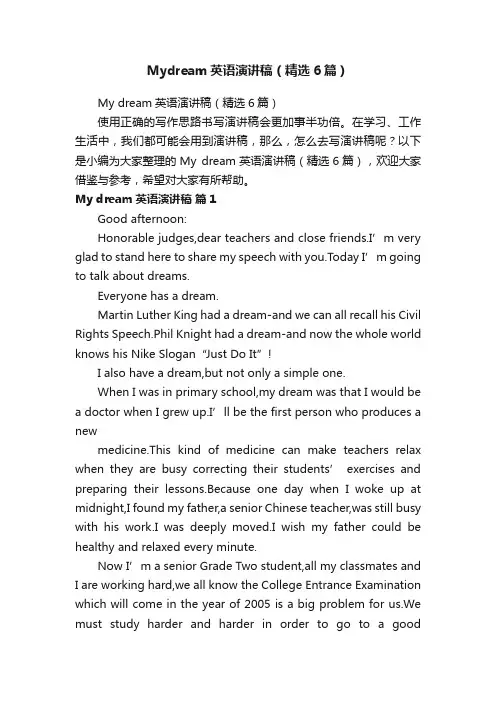 Mydream 英语演讲稿（精选 6 篇）

My dream 英语演讲稿（精选 6 篇）

使用正确的写作思路书写演讲稿会更加事半功倍。在学习、工作生活中，我们都可能会用到演讲稿，那么，怎么去写演讲稿呢？以下是小编为大家整理的 My dream 英语演讲稿（精选 6 篇），欢迎大家借鉴与参考，希望对大家有所帮助。

My dream 英语演讲稿 篇 1

Good afternoon:

Honorable judges,dear teachers and close friends.I’m very glad to stand here to share my speech with you.Today I’m going to talk about dreams.

Everyone has a dream.

Martin Luther King had a dream-and we can all recall his Civil Rights Speech.Phil Knight had a dream-and now the whole world knows his Nike Slogan “Just Do It”!

I also have a dream,but not only a simple one.

When I was in primary school,my dream was that I would be a doctor when I grew up.I’ll be the first person who produces a new

medicine.This kind of medicine can make teachers relax when they are busy correcting their students’ exercises and preparing their lessons.Because one day when I woke up at midnight,I found my father,a senior Chinese teacher,was still busy with his work.I was deeply moved.I wish my father could be healthy and relaxed every minute.

Now I’m a senior Grade Two student,all my classmates and I are working hard,we all know the College Entrance Examination which will come in the year of 2005 is a big problem for us.We must study harder and harder in order to go to a good